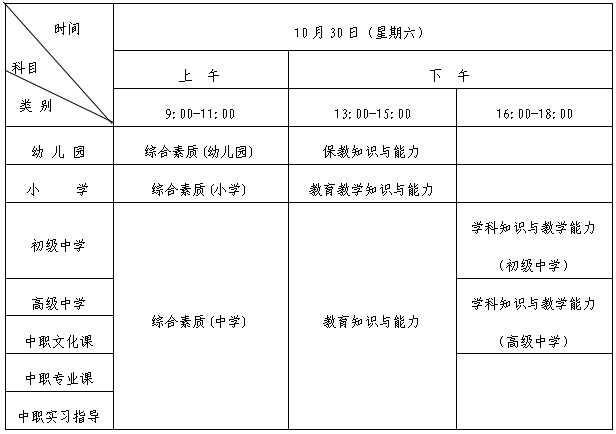 | 时间 科目 类别 | 10月30日（星期六） | | |
|---|---|---|---|
| | 上 午 | 下 午 | |
| | 9:00-11:00 | 13:00-15:00 | 16:00-18:00 |
| 幼儿园 | 综合素质(幼儿园) | 保教知识与能力 | |
| 小 学 | 综合素质(小学) | 教育教学知识与能力 | |
| 初级中学 | 综合素质(中学) | 教育知识与能力 | 学科知识与教学能力（初级中学） |
| 高级中学 | | | 学科知识与教学能力（高级中学） |
| 中职文化课 | | | |
| 中职专业课 | | | |
| 中职实习指导 | | | |